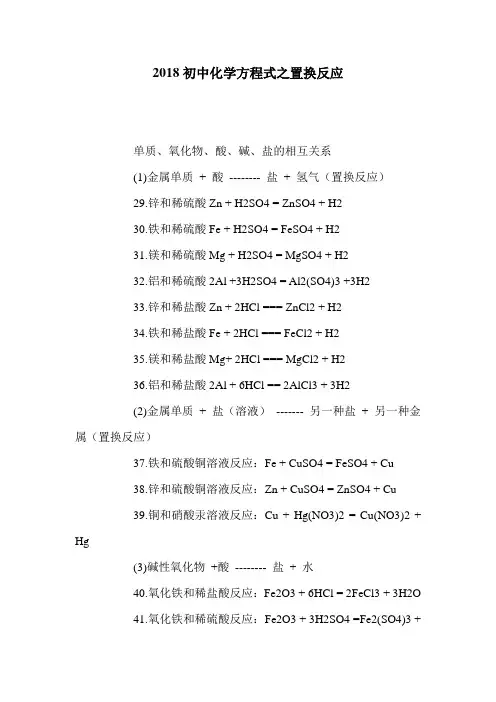 2018 初中化学方程式之置换反应

单质、氧化物、酸、碱、盐的相互关系

(1)金属单质 + 酸 -------- 盐 + 氢气（置换反应）

29.锌和稀硫酸 Zn + H2SO4 = ZnSO4 + H2

30.铁和稀硫酸 Fe + H2SO4 = FeSO4 + H2

31.镁和稀硫酸 Mg + H2SO4 = MgSO4 + H2

32.铝和稀硫酸 2Al +3H2SO4 = Al2(SO4)3 +3H2

33.锌和稀盐酸 Zn + 2HCl === ZnCl2 + H2

34.铁和稀盐酸 Fe + 2HCl === FeCl2 + H2

35.镁和稀盐酸 Mg+ 2HCl === MgCl2 + H2

36.铝和稀盐酸 2Al + 6HCl == 2AlCl3 + 3H2

(2)金属单质 + 盐（溶液） ------- 另一种盐 + 另一种金属（置换反应）

37.铁和硫酸铜溶液反应：Fe + CuSO4 = FeSO4 + Cu

38.锌和硫酸铜溶液反应：Zn + CuSO4 = ZnSO4 + Cu

39.铜和硝酸汞溶液反应：Cu + Hg(NO3)2 = Cu(NO3)2 + Hg

(3)碱性氧化物 +酸 -------- 盐 + 水

40.氧化铁和稀盐酸反应：Fe2O3 + 6HCl = 2FeCl3 + 3H2O

41.氧化铁和稀硫酸反应：Fe2O3 + 3H2SO4 =Fe2(SO4)3 +